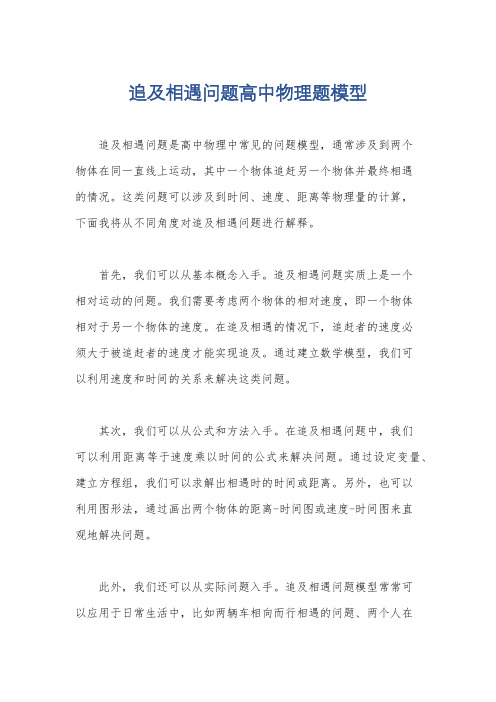 追及相遇问题高中物理题模型

追及相遇问题是高中物理中常见的问题模型，通常涉及到两个物体在同一直线上运动，其中一个物体追赶另一个物体并最终相遇的情况。这类问题可以涉及到时间、速度、距离等物理量的计算，下面我将从不同角度对追及相遇问题进行解释。

首先，我们可以从基本概念入手。追及相遇问题实质上是一个相对运动的问题。我们需要考虑两个物体的相对速度，即一个物体相对于另一个物体的速度。在追及相遇的情况下，追赶者的速度必须大于被追赶者的速度才能实现追及。通过建立数学模型，我们可以利用速度和时间的关系来解决这类问题。

其次，我们可以从公式和方法入手。在追及相遇问题中，我们可以利用距离等于速度乘以时间的公式来解决问题。通过设定变量、建立方程组，我们可以求解出相遇时的时间或距离。另外，也可以利用图形法，通过画出两个物体的距离-时间图或速度-时间图来直观地解决问题。

此外，我们还可以从实际问题入手。追及相遇问题模型常常可以应用于日常生活中，比如两辆车相向而行相遇的问题、两个人在